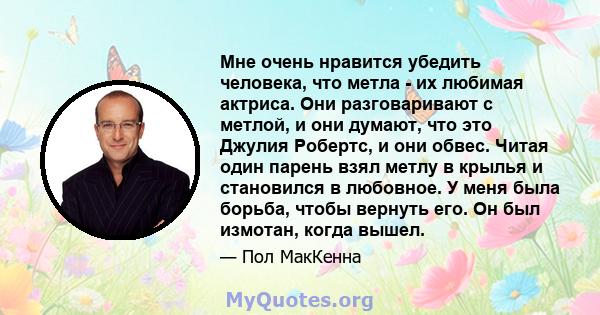 Мне очень нравится убедить человека, что метла - их любимая актриса. Они разговаривают с метлой, и они думают, что это Джулия Робертс, и они обвес. Читая один парень взял метлу в крылья и становился в любовное. У меня была борьба, чтобы вернуть его. Он был измотан, когда вышел.

— Пол МакКенна

MyQuotes.org